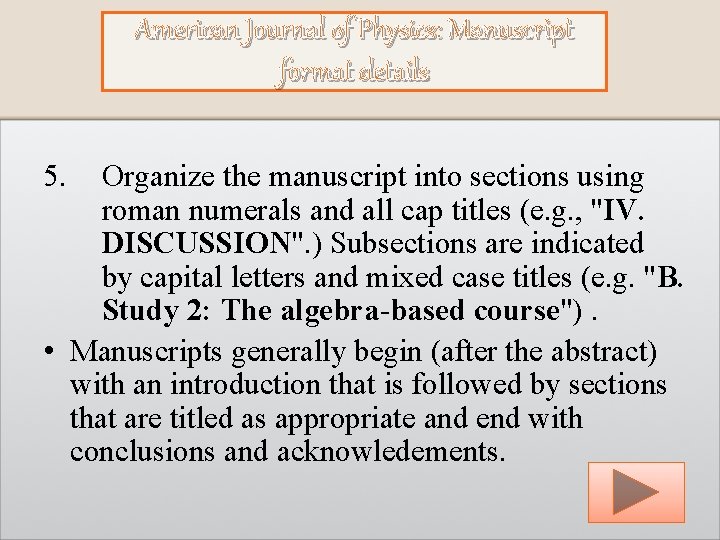 American Journal of Physics: Manuscript format details

5. Organize the manuscript into sections using roman numerals and all cap titles (e.g., "IV. DISCUSSION".) Subsections are indicated by capital letters and mixed case titles (e.g. "B. Study 2: The algebra-based course") .

• Manuscripts generally begin (after the abstract) with an introduction that is followed by sections that are titled as appropriate and end with conclusions and acknowledements.